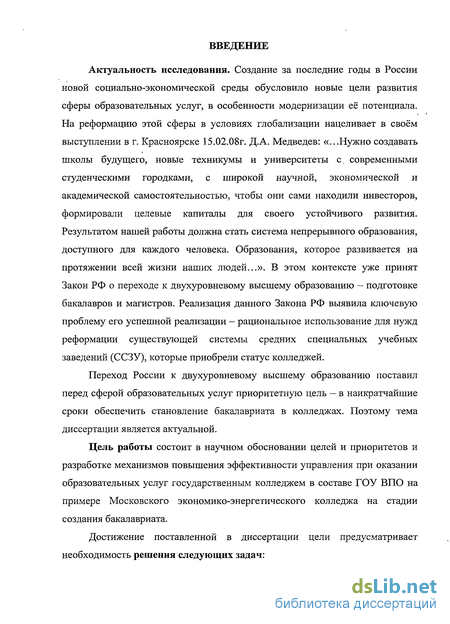 ВВЕДЕНИЕ

Актуальность исследования. Создание за последние годы в России новой социально-экономической среды обусловило новые цели развития сферы образовательных услуг, в особенности модернизации её потенциала. На реформацию этой сферы в условиях глобализации нацеливает в своём выступлении в г. Красноярске 15.02.08г. Д.А. Медведев: «…Нужно создавать школы будущего, новые техникумы и университеты с современными студенческими городками, с широкой научной, экономической и академической самостоятельностью, чтобы они сами находили инвесторов, формировали целевые капиталы для своего устойчивого развития. Результатом нашей работы должна стать система непрерывного образования, доступного для каждого человека. Образования, которое развивается на протяжении всей жизни наших людей…». В этом контексте уже принят Закон РФ о переходе к двухуровневому высшему образованию – подготовке бакалавров и магистров. Реализация данного Закона РФ выявила ключевую проблему его успешной реализации – рациональное использование для нужд реформации существующей системы средних специальных учебных заведений (ССЗУ), которые приобрели статус колледжей.

Переход России к двухуровневому высшему образованию поставил перед сферой образовательных услуг приоритетную цель – в наикратчайшие сроки обеспечить становление бакалавриата в колледжах. Поэтому тема диссертации является актуальной.

Цель работы состоит в научном обосновании целей и приоритетов и разработке механизмов повышения эффективности управления при оказании образовательных услуг государственным колледжем в составе ГОУ ВПО на примере Московского экономико-энергетического колледжа на стадии создания бакалавриата.

Достижение поставленной в диссертации цели предусматривает необходимость решения следующих задач:

dsLib.net
библиотека диссертаций